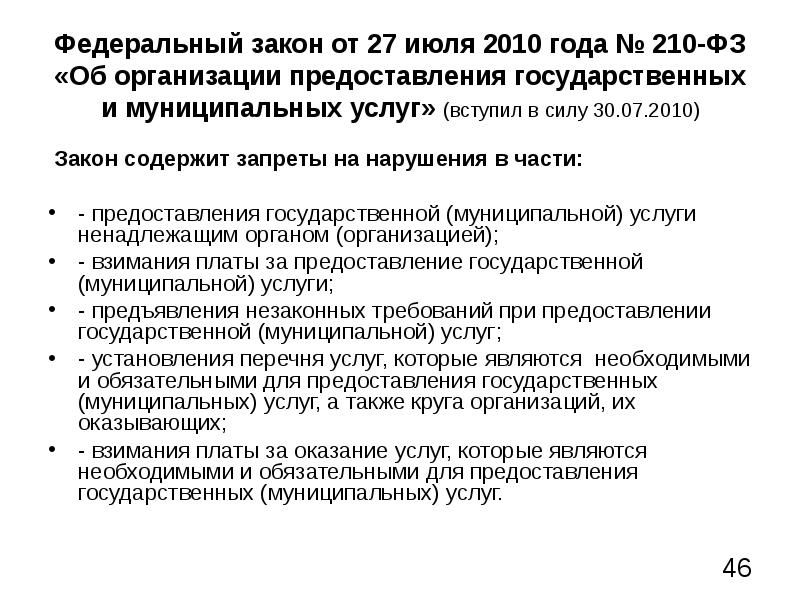 Федеральный закон от 27 июля 2010 года № 210-ФЗ «Об организации предоставления государственных и муниципальных услуг» (вступил в силу 30.07.2010)

Закон содержит запреты на нарушения в части:

• - предоставления государственной (муниципальной) услуги ненадлежащим органом (организацией);
• - взимания платы за предоставление государственной (муниципальной) услуги;
• - предъявления незаконных требований при предоставлении государственной (муниципальной) услуг;
• - установления перечня услуг, которые являются необходимыми и обязательными для предоставления государственных (муниципальных) услуг, а также круга организаций, их оказывающих;
• - взимания платы за оказание услуг, которые являются необходимыми и обязательными для предоставления государственных (муниципальных) услуг.

46